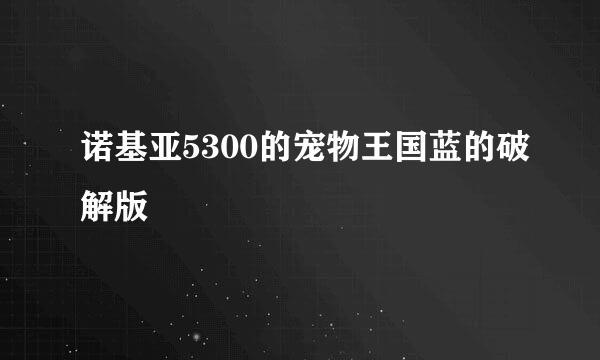 诺基亚5300的宠物王国蓝的破解版